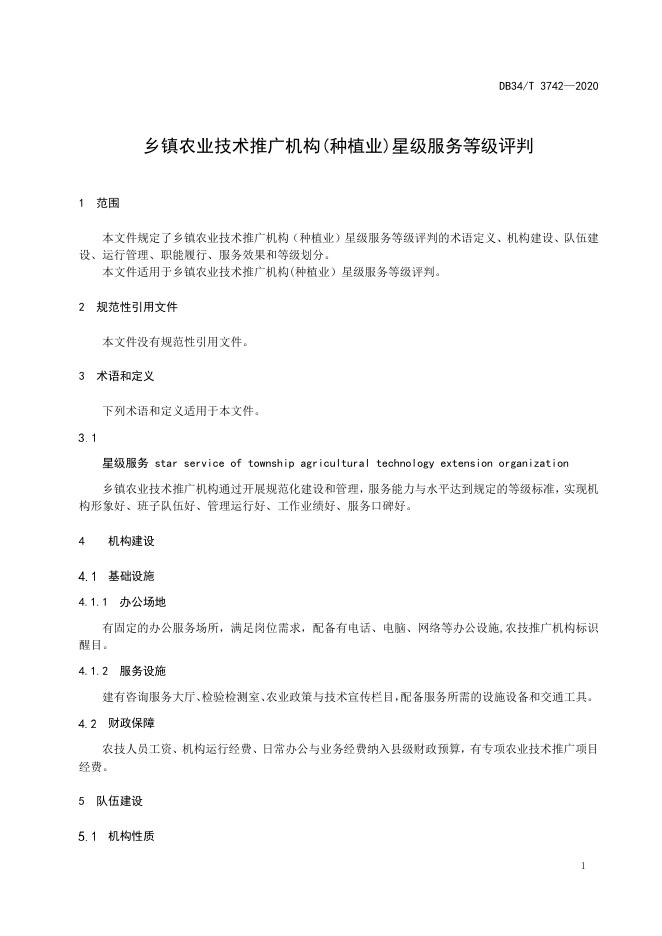 DB34/T 3742—2020

乡镇农业技术推广机构(种植业)星级服务等级评判

1 范围

本文件规定了乡镇农业技术推广机构（种植业）星级服务等级评判的术语定义、机构建设、队伍建设、运行管理、职能履行、服务效果和等级划分。
本文件适用于乡镇农业技术推广机构(种植业）星级服务等级评判。

2 规范性引用文件

本文件没有规范性引用文件。

3 术语和定义

下列术语和定义适用于本文件。

3.1

星级服务 star service of township agricultural technology extension organization

乡镇农业技术推广机构通过开展规范化建设和管理，服务能力与水平达到规定的等级标准，实现机构形象好、班子队伍好、管理运行好、工作业绩好、服务口碑好。

4 机构建设

4.1 基础设施

4.1.1 办公场地

有固定的办公服务场所，满足岗位需求，配备有电话、电脑、网络等办公设施,农技推广机构标识醒目。

4.1.2 服务设施

建有咨询服务大厅、检验检测室、农业政策与技术宣传栏目,配备服务所需的设施设备和交通工具。

4.2 财政保障

农技人员工资、机构运行经费、日常办公与业务经费纳入县级财政预算，有专项农业技术推广项目经费。

5 队伍建设

5.1 机构性质

1